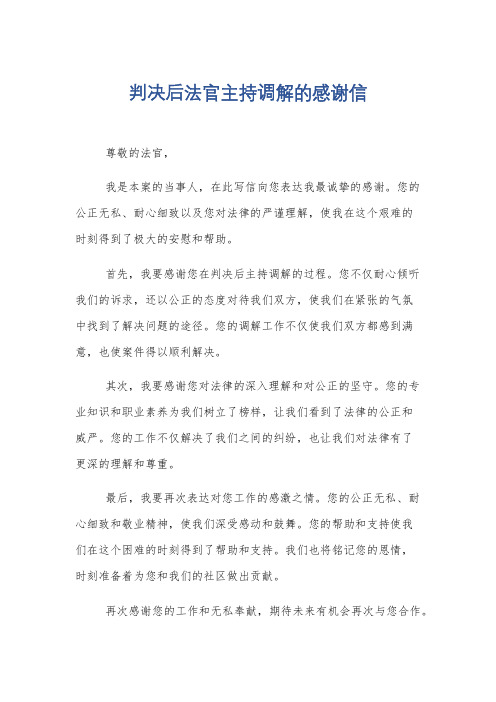 判决后法官主持调解的感谢信

尊敬的法官，

我是本案的当事人，在此写信向您表达我最诚挚的感谢。您的公正无私、耐心细致以及您对法律的严谨理解，使我在这个艰难的时刻得到了极大的安慰和帮助。

首先，我要感谢您在判决后主持调解的过程。您不仅耐心倾听我们的诉求，还以公正的态度对待我们双方，使我们在紧张的气氛中找到了解决问题的途径。您的调解工作不仅使我们双方都感到满意，也使案件得以顺利解决。

其次，我要感谢您对法律的深入理解和对公正的坚守。您的专业知识和职业素养为我们树立了榜样，让我们看到了法律的公正和威严。您的工作不仅解决了我们之间的纠纷，也让我们对法律有了更深的理解和尊重。

最后，我要再次表达对您工作的感激之情。您的公正无私、耐心细致和敬业精神，使我们深受感动和鼓舞。您的帮助和支持使我们在这个困难的时刻得到了帮助和支持。我们也将铭记您的恩情，时刻准备着为您和我们的社区做出贡献。

再次感谢您的工作和无私奉献，期待未来有机会再次与您合作。